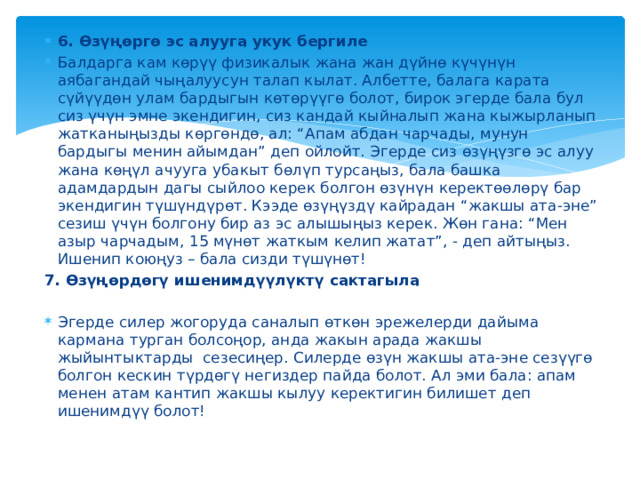 6. Өзүңөргө эс алууга укук бергиле

Балдарга кам көрүү физикалык жана жан дүйнө күчүнүн аябагандай чыңалуусун талап кылат. Албетте, балага карата сүйүүдөн улам бардыгын көтөрүүгө болот, бирок эгерде бала бул сиз үчүн эмне экендигин, сиз кандай кыйналып жана кыжырланып жатканыңызды көргөндө, ал: “Апам абдан чарчады, мунун бардыгы менин айымдан” деп ойлойт. Эгерде сиз өзүңүзгө эс алуу жана көңүл ачууга убакыт бөлүп турсаңыз, бала башка адамдардын дагы сыйлоо керек болгон өзүнүн керектөөлөрү бар экендигин түшүндүрөт. Кээде өзүңүздү кайрадан “жакшы ата-эне” сезиш үчүн болгону бир аз эс алышыңыз керек. Жөн гана: “Мен азыр чарчадым, 15 мүнөт жаткым келип жатат”, - деп айтыңыз. Ишенип коюңуз – бала сизди түшүнөт!

7. Өзүңөрдөгү ишенимдүүлүктү сактагыла

Эгерде силер жогоруда саналып өткөн эрежелерди дайыма кармана турган болсоңор, анда жакын арада жакшы жыйынтыктарды сезесиңер. Силерде өзүн жакшы ата-эне сезүүгө болгон кескин түрдөгү негиздер пайда болот. Ал эми бала: апам менен атам кантип жакшы кылуу керектигин билишет деп ишенимдүү болот!